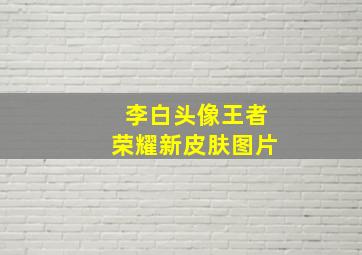 李白头像王者
荣耀新皮肤图片